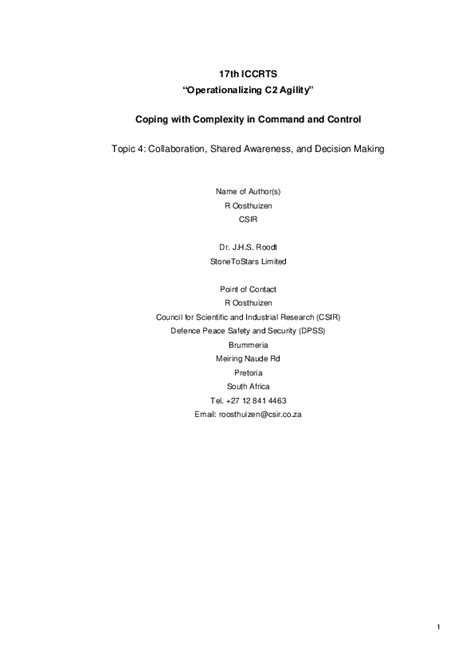 17th ICCRTS
"Operationalizing C2 Agility"

Coping with Complexity in Command and Control

Topic 4: Collaboration, Shared Awareness, and Decision Making

Name of Author(s)
R Oosthuizen
CSIR

Dr. J.H.S. Roodt
StoneToStars Limited

Point of Contact
R Oosthuizen
Council for Scientific and Industrial Research (CSIR)
Defence Peace Safety and Security (DPSS)
Brummeria
Meiring Naude Rd
Pretoria
South Africa
Tel. +27 12 841 4463
Email: roosthuizen@csir.co.za

1